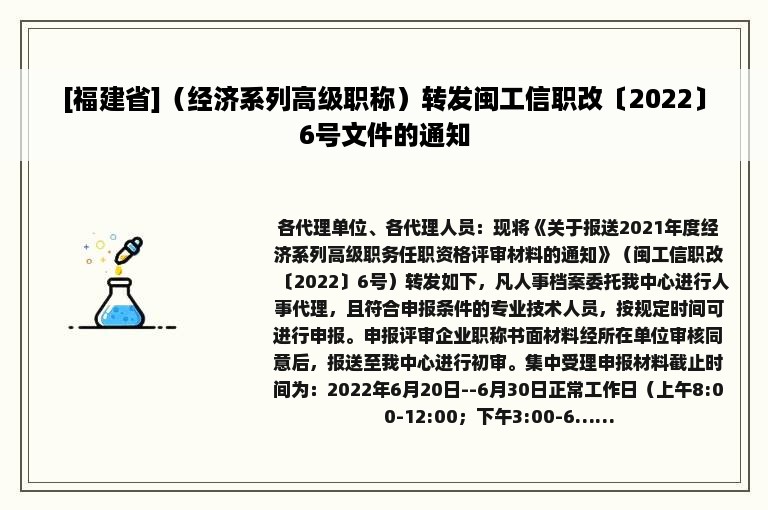 [福建省]（经济系列高级职称）转发闽工信职改〔2022〕6号文件的通知

各代理单位、各代理人员：现将《关于报送2021年度经济系列高级职务任职资格评审材料的通知》（闽工信职改〔2022〕6号）转发如下，凡人事档案委托我中心进行人事代理，且符合申报条件的专业技术人员，按规定时间可进行申报。申报评审企业职称书面材料经所在单位审核同意后，报送至我中心进行初审。集中受理申报材料截止时间为：2022年6月20日--6月30日正常工作日（上午8:00-12:00；下午3:00-6......